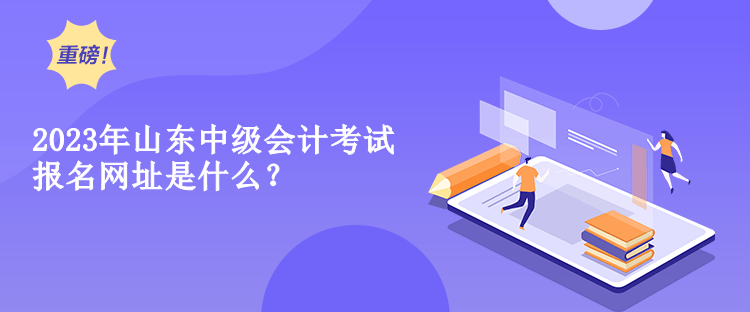 重磅!

2023年山东中级会计考试报名网址是什么?